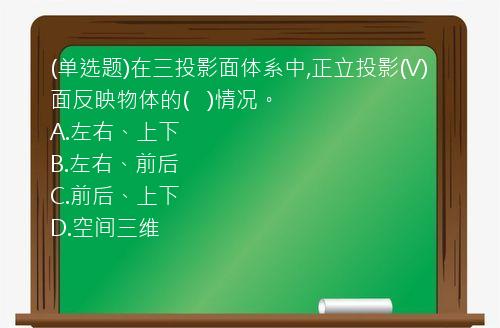 (单选题)在三投影面体系中,正立投影(V)面反映物体的(　)情况。
A.左右、上下
B.左右、前后
C.前后、上下
D.空间三维